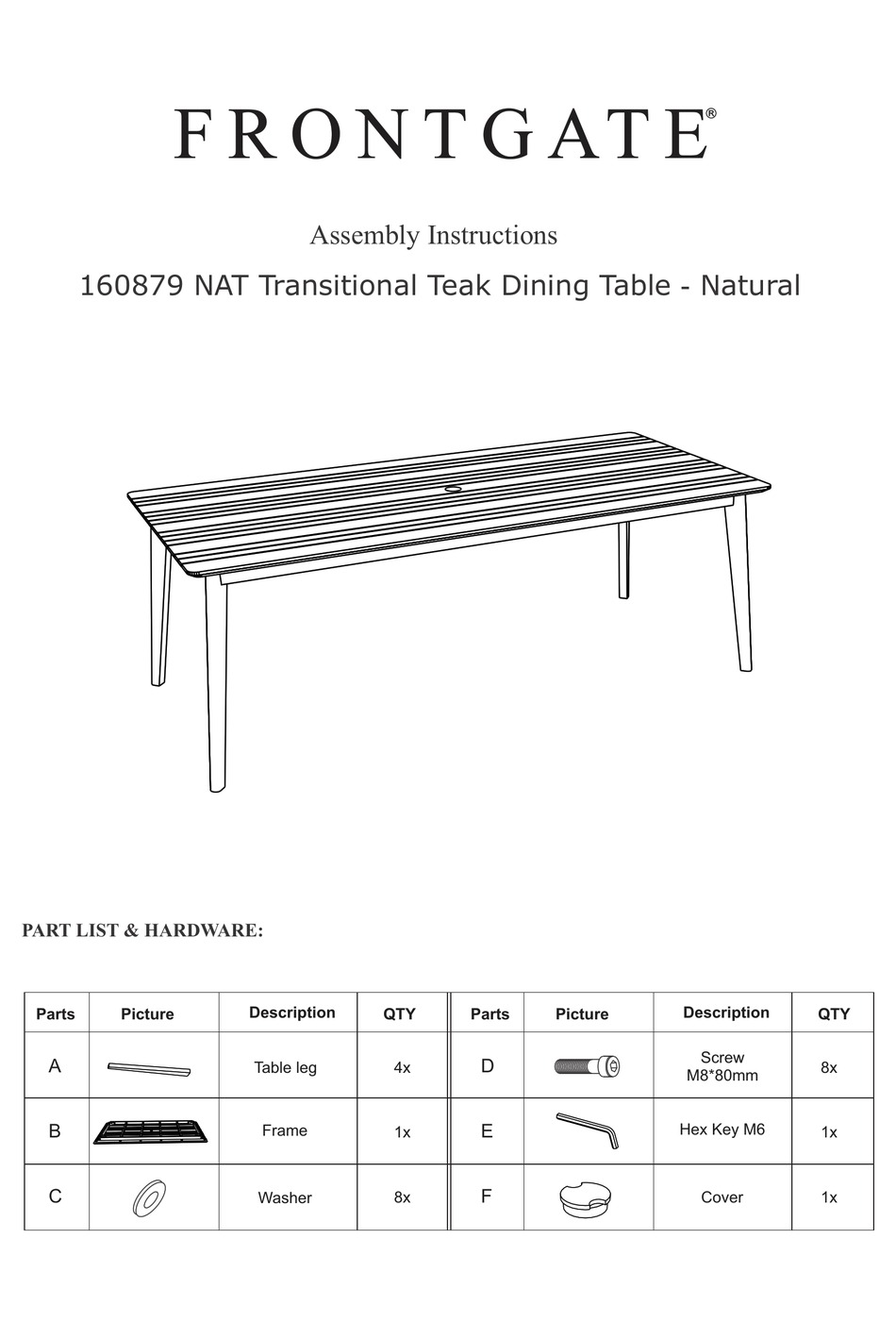 FRONTGATE®

Assembly Instructions

160879 NAT Transitional Teak Dining Table - Natural

PART LIST & HARDWARE:

| Parts | Picture | Description | QTY | Parts | Picture | Description | QTY |
|---|---|---|---|---|---|---|---|
| A | | Table leg | 4x | D | | Screw M8*80mm | 8x |
| B | | Frame | 1x | E | | Hex Key M6 | 1x |
| C | | Washer | 8x | F | | Cover | 1x |